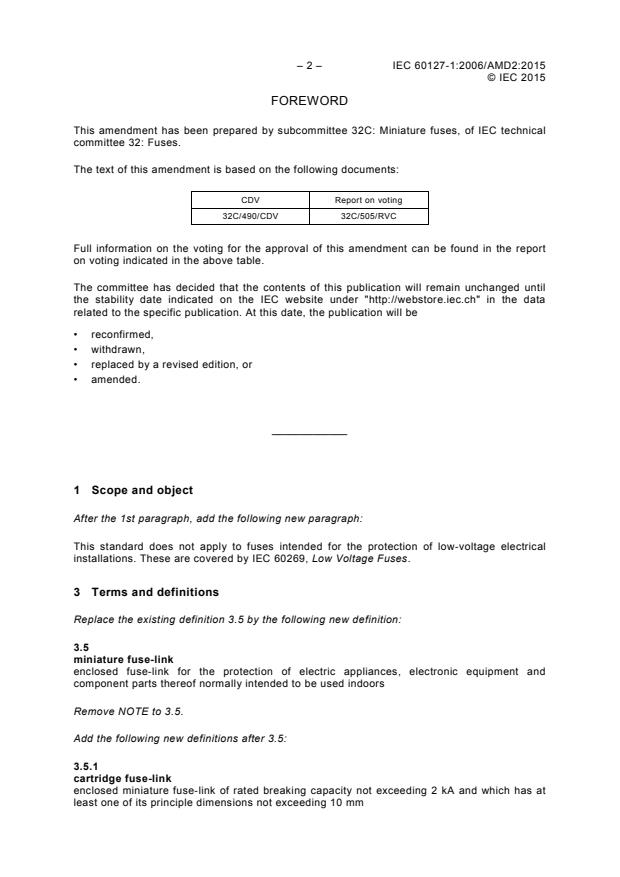 – 2 – IEC 60127-1:2006/AMD2:2015
© IEC 2015

FOREWORD

This amendment has been prepared by subcommittee 32C: Miniature fuses, of IEC technical committee 32: Fuses.

The text of this amendment is based on the following documents:

| CDV | Report on voting |
|---|---|
| 32C/490/CDV | 32C/505/RVC |

Full information on the voting for the approval of this amendment can be found in the report on voting indicated in the above table.

The committee has decided that the contents of this publication will remain unchanged until the stability date indicated on the IEC website under "http://webstore.iec.ch" in the data related to the specific publication. At this date, the publication will be

• reconfirmed,
• withdrawn,
• replaced by a revised edition, or
• amended.

1 Scope and object

After the 1st paragraph, add the following new paragraph:

This standard does not apply to fuses intended for the protection of low-voltage electrical installations. These are covered by IEC 60269, Low Voltage Fuses.

3 Terms and definitions

Replace the existing definition 3.5 by the following new definition:

3.5
miniature fuse-link
enclosed fuse-link for the protection of electric appliances, electronic equipment and component parts thereof normally intended to be used indoors

Remove NOTE to 3.5.

Add the following new definitions after 3.5:

3.5.1
cartridge fuse-link
enclosed miniature fuse-link of rated breaking capacity not exceeding 2 kA and which has at least one of its principle dimensions not exceeding 10 mm